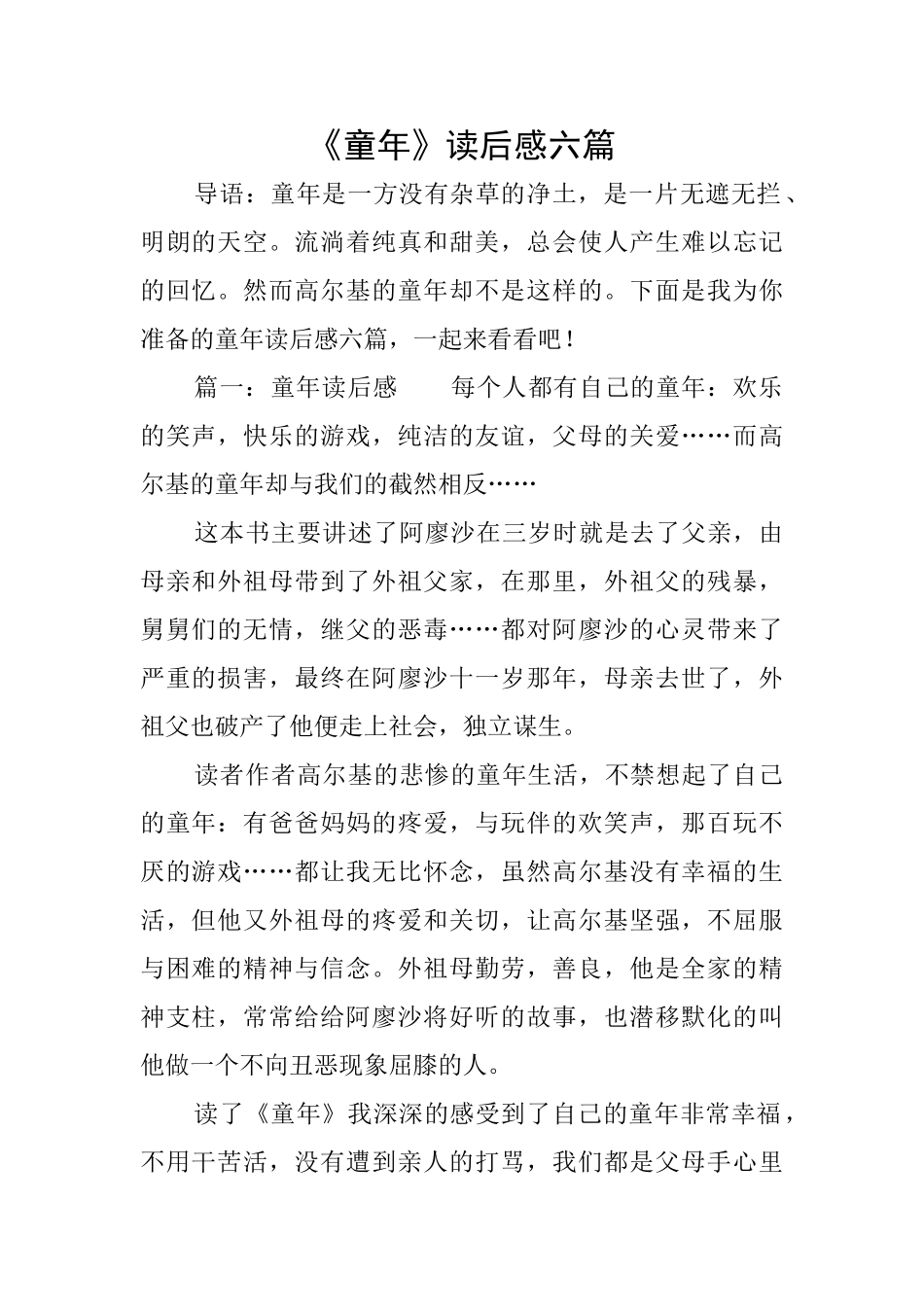 《童年》读后感六篇

导语：童年是一方没有杂草的净土，是一片无遮无拦、明朗的天空。流淌着纯真和甜美，总会使人产生难以忘记的回忆。然而高尔基的童年却不是这样的。下面是我为你准备的童年读后感六篇，一起来看看吧！

篇一：童年读后感　　每个人都有自己的童年：欢乐的笑声，快乐的游戏，纯洁的友谊，父母的关爱……而高尔基的童年却与我们的截然相反……

这本书主要讲述了阿廖沙在三岁时就是去了父亲，由母亲和外祖母带到了外祖父家，在那里，外祖父的残暴，舅舅们的无情，继父的恶毒……都对阿廖沙的心灵带来了严重的损害，最终在阿廖沙十一岁那年，母亲去世了，外祖父也破产了他便走上社会，独立谋生。

读者作者高尔基的悲惨的童年生活，不禁想起了自己的童年：有爸爸妈妈的疼爱，与玩伴的欢笑声，那百玩不厌的游戏……都让我无比怀念，虽然高尔基没有幸福的生活，但他又外祖母的疼爱和关切，让高尔基坚强，不屈服与困难的精神与信念。外祖母勤劳，善良，他是全家的精神支柱，常常给给阿廖沙将好听的故事，也潜移默化的叫他做一个不向丑恶现象屈膝的人。

读了《童年》我深深的感受到了自己的童年非常幸福，不用干苦活，没有遭到亲人的打骂，我们都是父母手心里